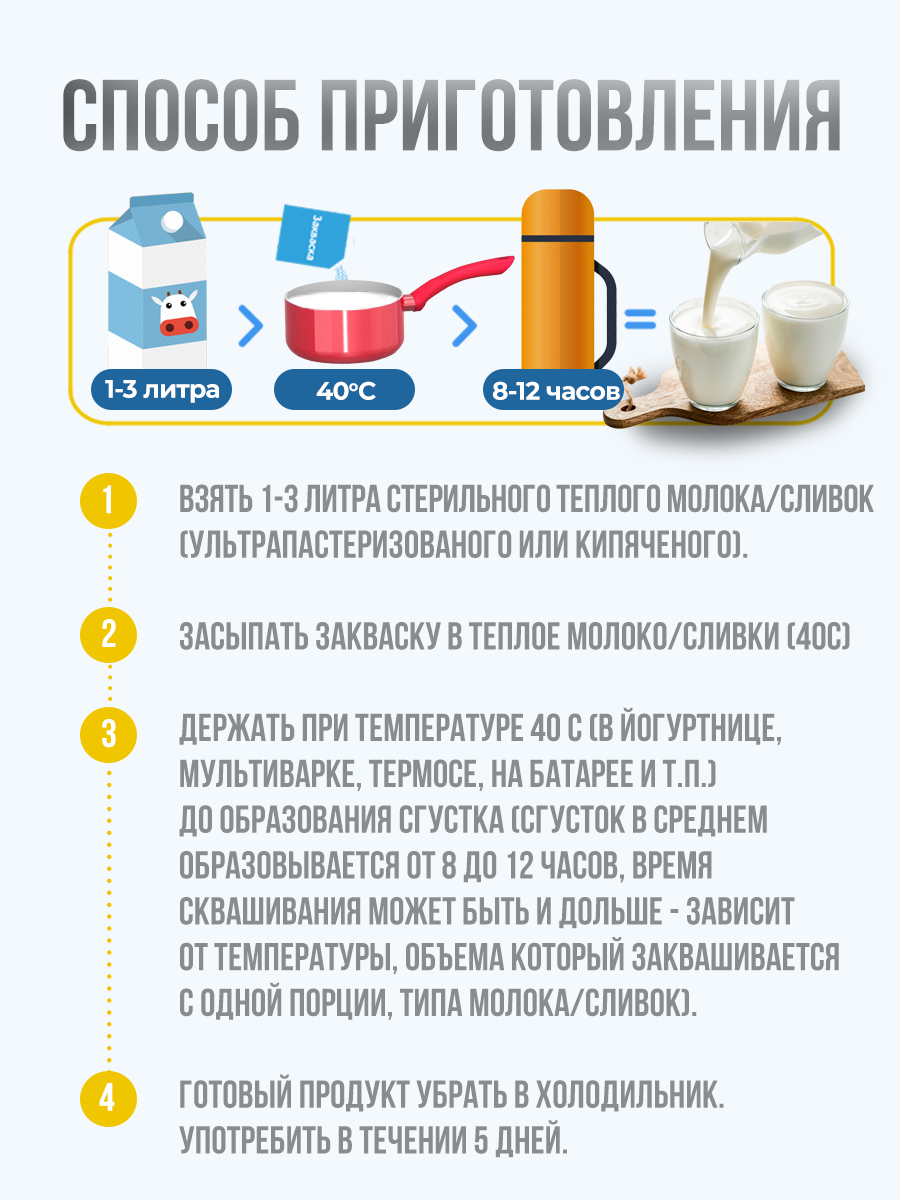 СПОСОБ ПРИГОТОВЛЕНИЯ

Закваска

1-3 литра

40°C

8-12 часов

1 ВЗЯТЬ 1-3 ЛИТРА СТЕРИЛЬНОГО ТЕПЛОГО МОЛОКА/СЛИВОК (УЛЬТРАПАСТЕРИЗОВАНОГО ИЛИ КИПЯЧЕНОГО).

2 ЗАСЫПАТЬ ЗАКВАСКУ В ТЕПЛОЕ МОЛОКО/СЛИВКИ (40С)

3 ДЕРЖАТЬ ПРИ ТЕМПЕРАТУРЕ 40 С (В ЙОГУРТНИЦЕ, МУЛЬТИВАРКЕ, ТЕРМОСЕ, НА БАТАРЕЕ И Т.П.) ДО ОБРАЗОВАНИЯ СГУСТКА (СГУСТОК В СРЕДНЕМ ОБРАЗОВЫВАЕТСЯ ОТ 8 ДО 12 ЧАСОВ, ВРЕМЯ СКВАШИВАНИЯ МОЖЕТ БЫТЬ И ДОЛЬШЕ - ЗАВИСИТ ОТ ТЕМПЕРАТУРЫ, ОБЪЕМА КОТОРЫЙ ЗАКВАШИВАЕТСЯ С ОДНОЙ ПОРЦИИ, ТИПА МОЛОКА/СЛИВОК).

4 ГОТОВЫЙ ПРОДУКТ УБРАТЬ В ХОЛОДИЛЬНИК. УПОТРЕБИТЬ В ТЕЧЕНИИ 5 ДНЕЙ.